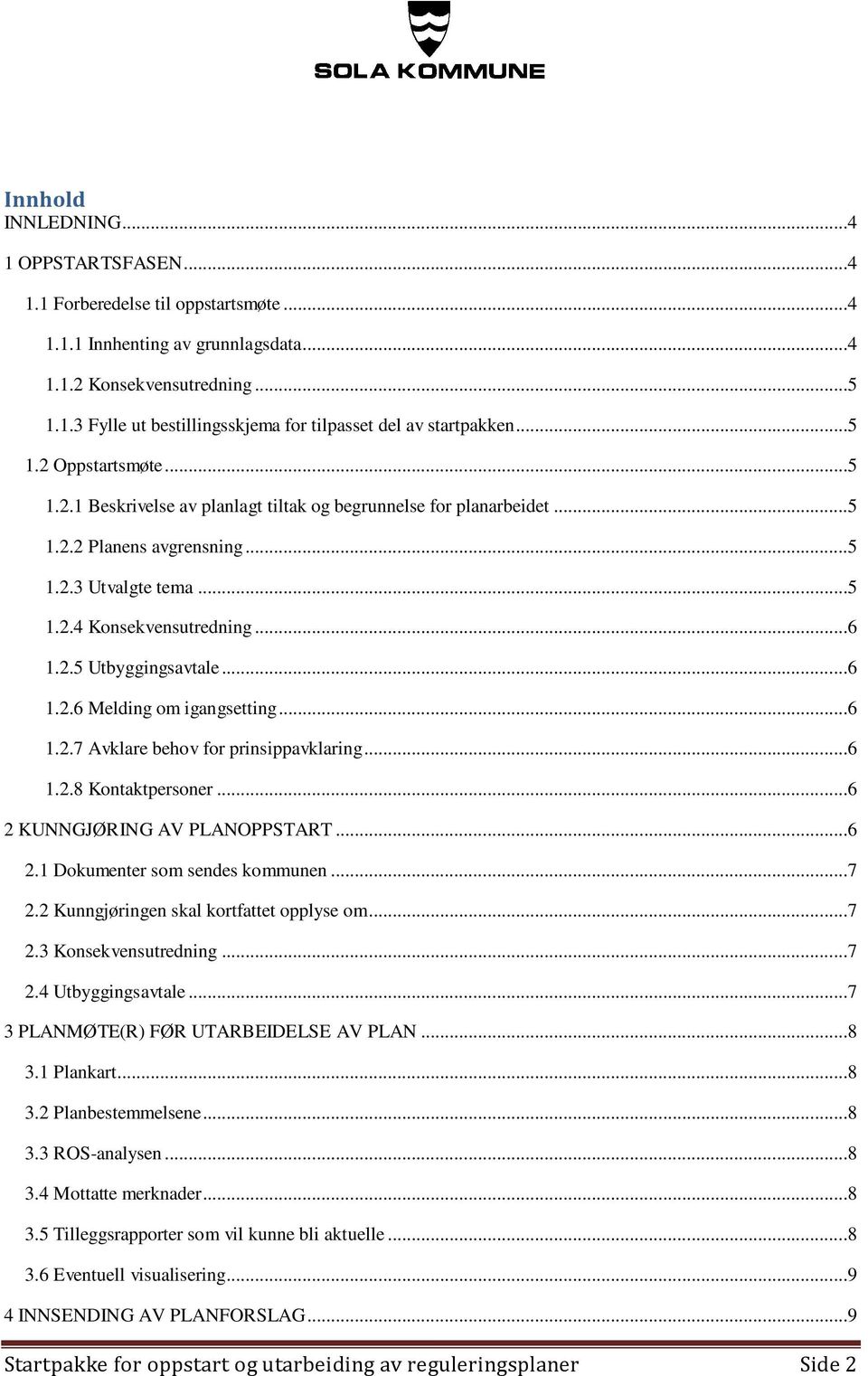 SOLA KOMMUNE

Innhold
INNLEDNING...4
1 OPPSTARTSFASEN...4
1.1 Forberedelse til oppstartsmøte...4
1.1.1 Innhenting av grunnlagsdata...4
1.1.2 Konsekvensutredning...5
1.1.3 Fylle ut bestillingsskjema for tilpasset del av startpakken...5
1.2 Oppstartsmøte...5
1.2.1 Beskrivelse av planlagt tiltak og begrunnelse for planarbeidet...5
1.2.2 Planens avgrensning...5
1.2.3 Utvalgte tema...5
1.2.4 Konsekvensutredning...6
1.2.5 Utbyggingsavtale...6
1.2.6 Melding om igangsetting...6
1.2.7 Avklare behov for prinsippavklaring...6
1.2.8 Kontaktpersoner...6
2 KUNNGJØRING AV PLANOPPSTART...6
2.1 Dokumenter som sendes kommunen...7
2.2 Kunngjøringen skal kortfattet opplyse om...7
2.3 Konsekvensutredning...7
2.4 Utbyggingsavtale...7
3 PLANMØTE(R) FØR UTARBEIDELSE AV PLAN...8
3.1 Plankart...8
3.2 Planbestemmelsene...8
3.3 ROS-analysen...8
3.4 Mottatte merknader...8
3.5 Tilleggsrapporter som vil kunne bli aktuelle...8
3.6 Eventuell visualisering...9
4 INNSENDING AV PLANFORSLAG...9

Startpakke for oppstart og utarbeiding av reguleringsplaner Side 2